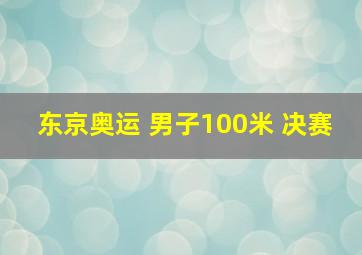 东京奥运 男子100米 决赛